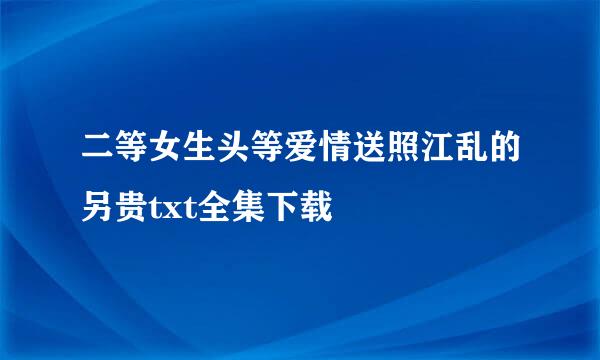 二等女生头等爱情送照江乱的另贵txt全集下载